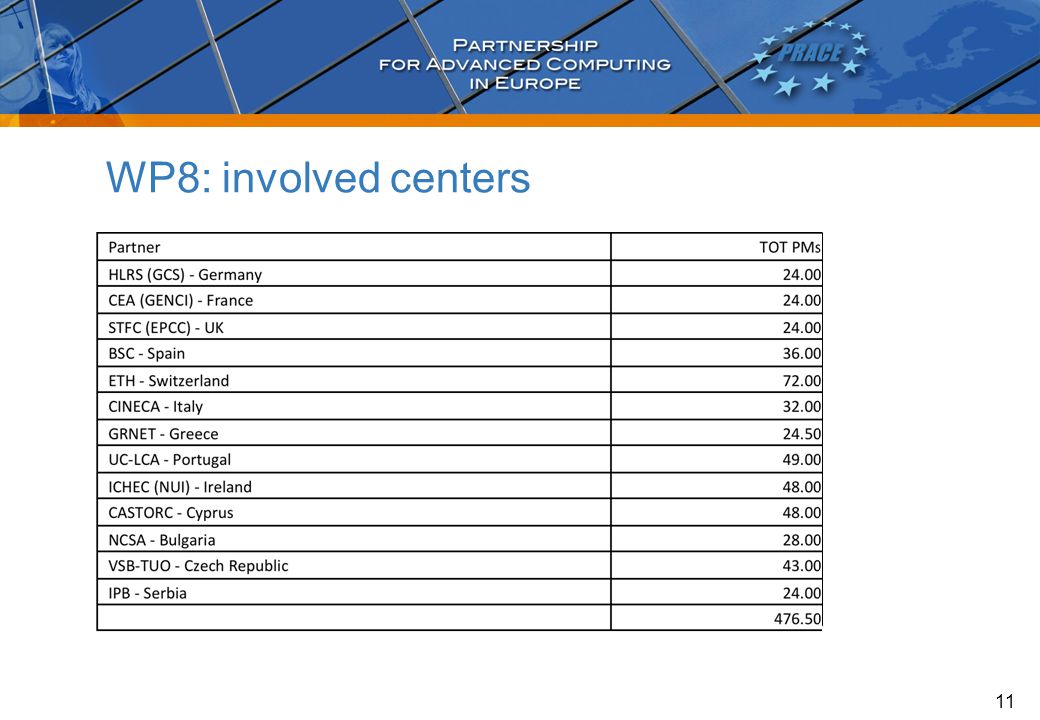 PARTNERSHIP FOR ADVANCED COMPUTING IN EUROPE

PRACE

WP8: involved centers

| Partner | TOT PMs |
|---|---|
| HLRS (GCS) - Germany | 24.00 |
| CEA (GENCI) - France | 24.00 |
| STFC (EPCC) - UK | 24.00 |
| BSC - Spain | 36.00 |
| ETH - Switzerland | 72.00 |
| CINECA - Italy | 32.00 |
| GRNET - Greece | 24.50 |
| UC-LCA - Portugal | 49.00 |
| ICHEC (NUI) - Ireland | 48.00 |
| CASTORC - Cyprus | 48.00 |
| NCSA - Bulgaria | 28.00 |
| VSB-TUO - Czech Republic | 43.00 |
| IPB - Serbia | 24.00 |
| | 476.50 |

11